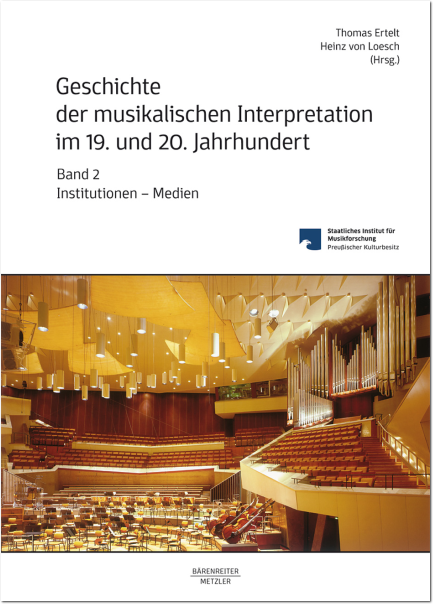 Thomas Ertelt
Heinz von Loesch
(Hrsg.)

Geschichte der musikalischen Interpretation im 19. und 20. Jahrhundert

Band 2
Institutionen – Medien

Staatliches Institut für Musikforschung
Preußischer Kulturbesitz

BÄRENREITER
METZLER